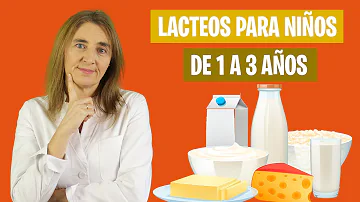 LACTEOS PARA NIÑOS
DE 1 A 3 AÑOS